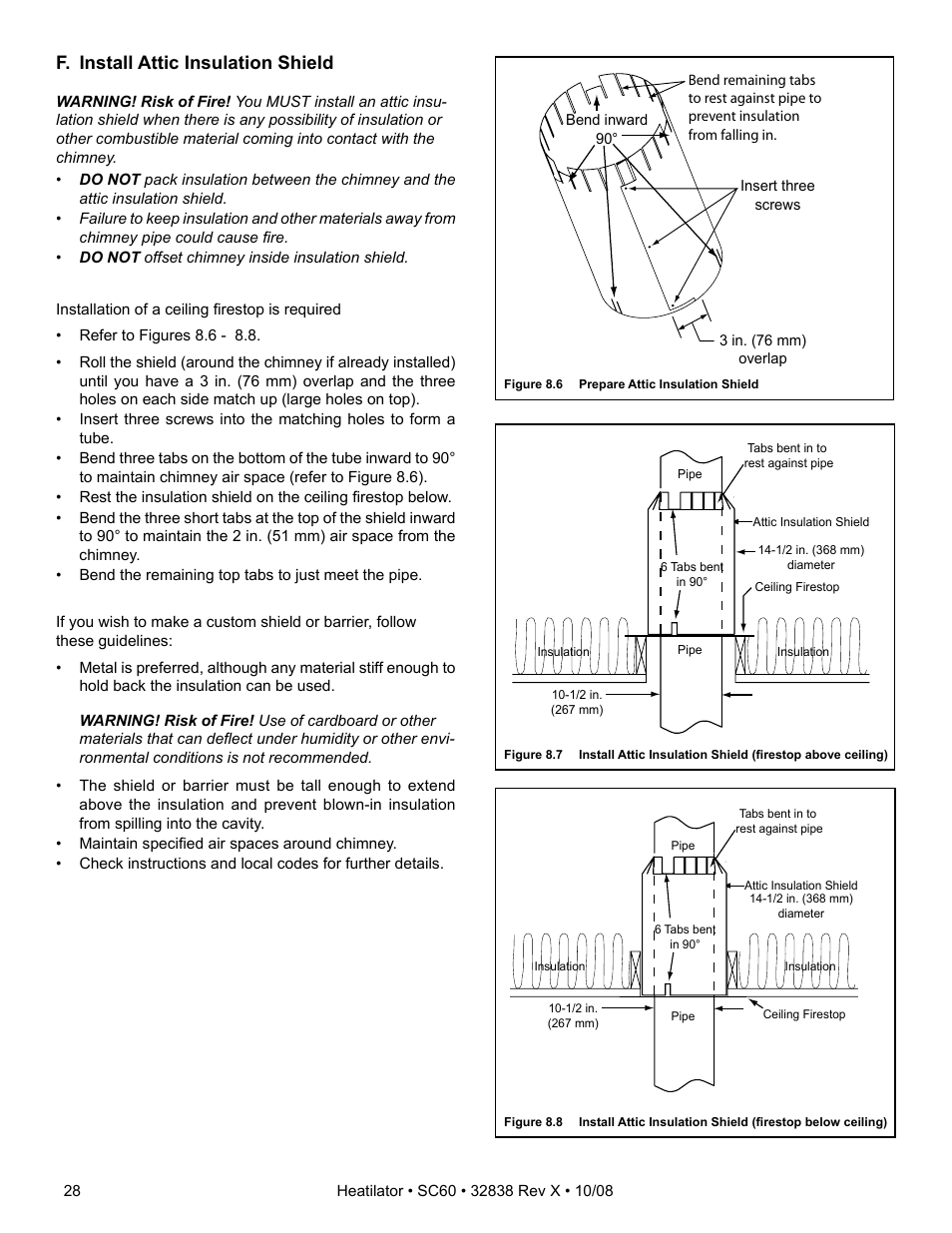 F. Install Attic Insulation Shield

WARNING! Risk of Fire! You MUST install an attic insulation shield when there is any possibility of insulation or other combustible material coming into contact with the chimney.
• DO NOT pack insulation between the chimney and the attic insulation shield.
• Failure to keep insulation and other materials away from chimney pipe could cause fire.
• DO NOT offset chimney inside insulation shield.

Installation of a ceiling firestop is required
• Refer to Figures 8.6 - 8.8.
• Roll the shield (around the chimney if already installed) until you have a 3 in. (76 mm) overlap and the three holes on each side match up (large holes on top).
• Insert three screws into the matching holes to form a tube.
• Bend three tabs on the bottom of the tube inward to 90° to maintain chimney air space (refer to Figure 8.6).
• Rest the insulation shield on the ceiling firestop below.
• Bend the three short tabs at the top of the shield inward to 90° to maintain the 2 in. (51 mm) air space from the chimney.
• Bend the remaining top tabs to just meet the pipe.

If you wish to make a custom shield or barrier, follow these guidelines:
• Metal is preferred, although any material stiff enough to hold back the insulation can be used.

WARNING! Risk of Fire! Use of cardboard or other materials that can deflect under humidity or other environmental conditions is not recommended.

• The shield or barrier must be tall enough to extend above the insulation and prevent blown-in insulation from spilling into the cavity.
• Maintain specified air spaces around chimney.
• Check instructions and local codes for further details.

Bend inward 90°
Bend remaining tabs to rest against pipe to prevent insulation from falling in.
Insert three screws
3 in. (76 mm) overlap
Figure 8.6 Prepare Attic Insulation Shield

Tabs bent in to rest against pipe
Pipe
Attic Insulation Shield
14-1/2 in. (368 mm) diameter
6 Tabs bent in 90°
Ceiling Firestop
Insulation
Pipe
Insulation
10-1/2 in. (267 mm)
Figure 8.7 Install Attic Insulation Shield (firestop above ceiling)

Tabs bent in to rest against pipe
Pipe
Attic Insulation Shield
14-1/2 in. (368 mm) diameter
6 Tabs bent in 90°
Insulation
Insulation
10-1/2 in. (267 mm)
Pipe
Ceiling Firestop
Figure 8.8 Install Attic Insulation Shield (firestop below ceiling)

28 Heatilator • SC60 • 32838 Rev X • 10/08